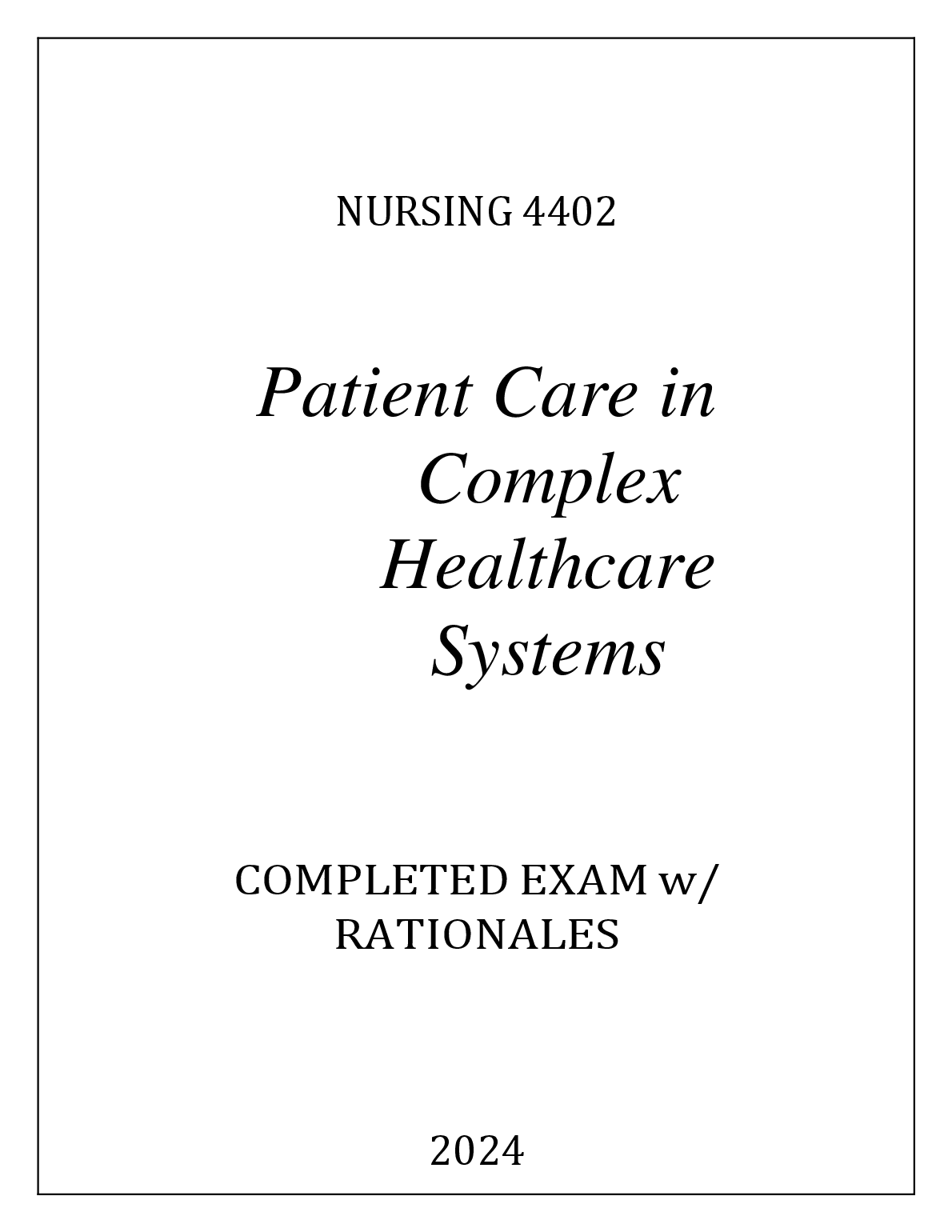 NURSING 4402

Patient Care in Complex Healthcare Systems

COMPLETED EXAM w/ RATIONALES

2024